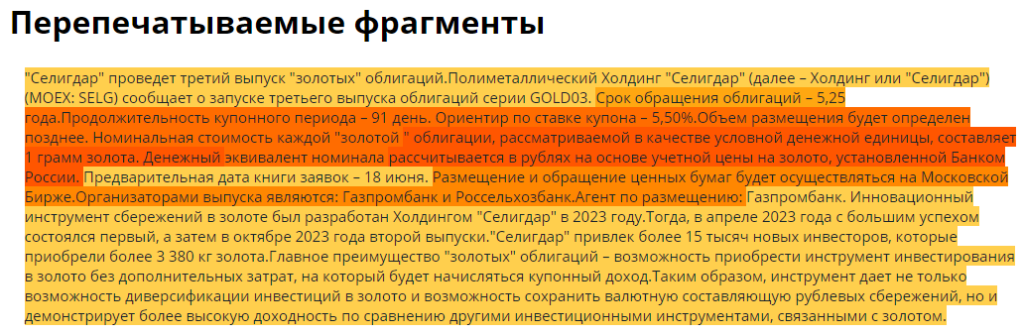 Перепечатываемые фрагменты

"Селигдар" проведет третий выпуск "золотых" облигаций.Полиметаллический Холдинг "Селигдар" (далее – Холдинг или "Селигдар") (MOEX: SELG) сообщает о запуске третьего выпуска облигаций серии GOLD03. Срок обращения облигаций – 5,25 года.Продолжительность купонного периода – 91 день. Ориентир по ставке купона – 5,50%.Объем размещения будет определен позднее. Номинальная стоимость каждой "золотой " облигации, рассматриваемой в качестве условной денежной единицы, составляет 1 грамм золота. Денежный эквивалент номинала рассчитывается в рублях на основе учетной цены на золото, установленной Банком России. Предварительная дата книги заявок – 18 июня. Размещение и обращение ценных бумаг будет осуществляться на Московской Бирже.Организаторами выпуска являются: Газпромбанк и Россельхозбанк.Агент по размещению: Газпромбанк. Инновационный инструмент сбережений в золоте был разработан Холдингом "Селигдар" в 2023 году.Тогда, в апреле 2023 года с большим успехом состоялся первый, а затем в октябре 2023 года второй выпуски."Селигдар" привлек более 15 тысяч новых инвесторов, которые приобрели более 3 380 кг золота.Главное преимущество "золотых" облигаций – возможность приобрести инструмент инвестирования в золото без дополнительных затрат, на который будет начисляться купонный доход.Таким образом, инструмент дает не только возможность диверсификации инвестиций в золото и возможность сохранить валютную составляющую рублевых сбережений, но и демонстрирует более высокую доходность по сравнению другими инвестиционными инструментами, связанными с золотом.